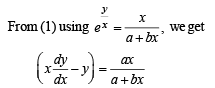 From (1) using $e^{\frac{y}{x}} = \frac{x}{a+bx}$, we get

$\left(x\frac{dy}{dx} - y\right) = \frac{ax}{a+bx}$